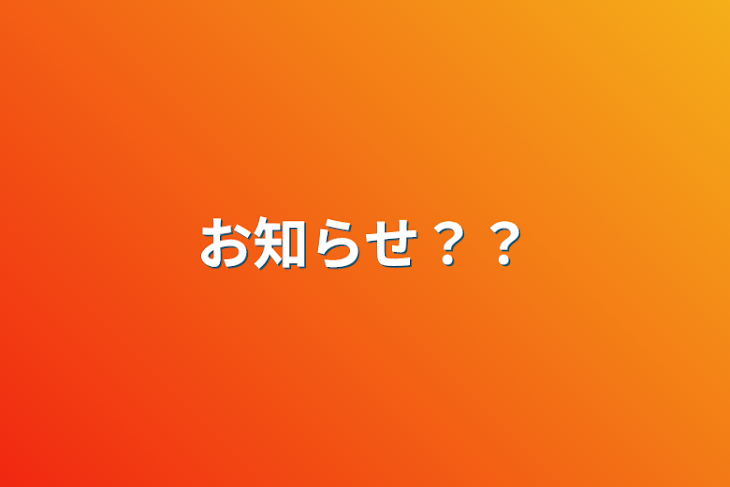 お知らせ？？